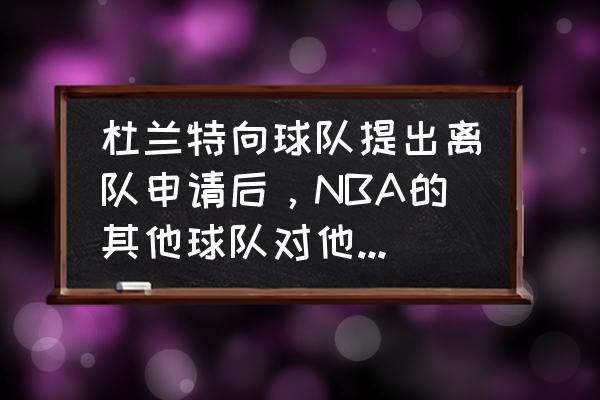 杜兰特向球队提出离队申请后，NBA的其他球队对他...